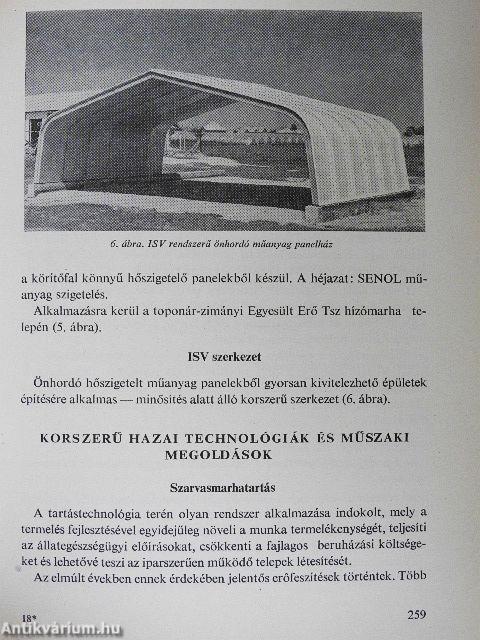 6. ábra. ISV rendszerű önhordó műanyag panelház

a körítőfal könnyű hőszigetelő panelekből készül. A héjazat: SENOL műanyag szigetelés.

Alkalmazásra kerül a toponár-zimányi Egyesült Erő Tsz hízómarha telepén (5. ábra).

ISV szerkezet

Önhordó hőszigetelt műanyag panelekből gyorsan kivitelezhető épületek építésére alkalmas — minősítés alatt álló korszerű szerkezet (6. ábra).

KORSZERŰ HAZAI TECHNOLÓGIÁK ÉS MŰSZAKI MEGOLDÁSOK

Szarvasmarhatartás

A tartástechnológia terén olyan rendszer alkalmazása indokolt, mely a termelés fejlesztésével egyidejűleg növeli a munka termelékenységét, teljesíti az állategészségügyi előírásokat, csökkenti a fajlagos beruházási költségeket és lehetővé teszi az iparszerűen működő telepek létesítését.

Az elmúlt években ennek érdekében jelentős erőfeszítések történtek. Több

18*

259

Antikvárium.hu